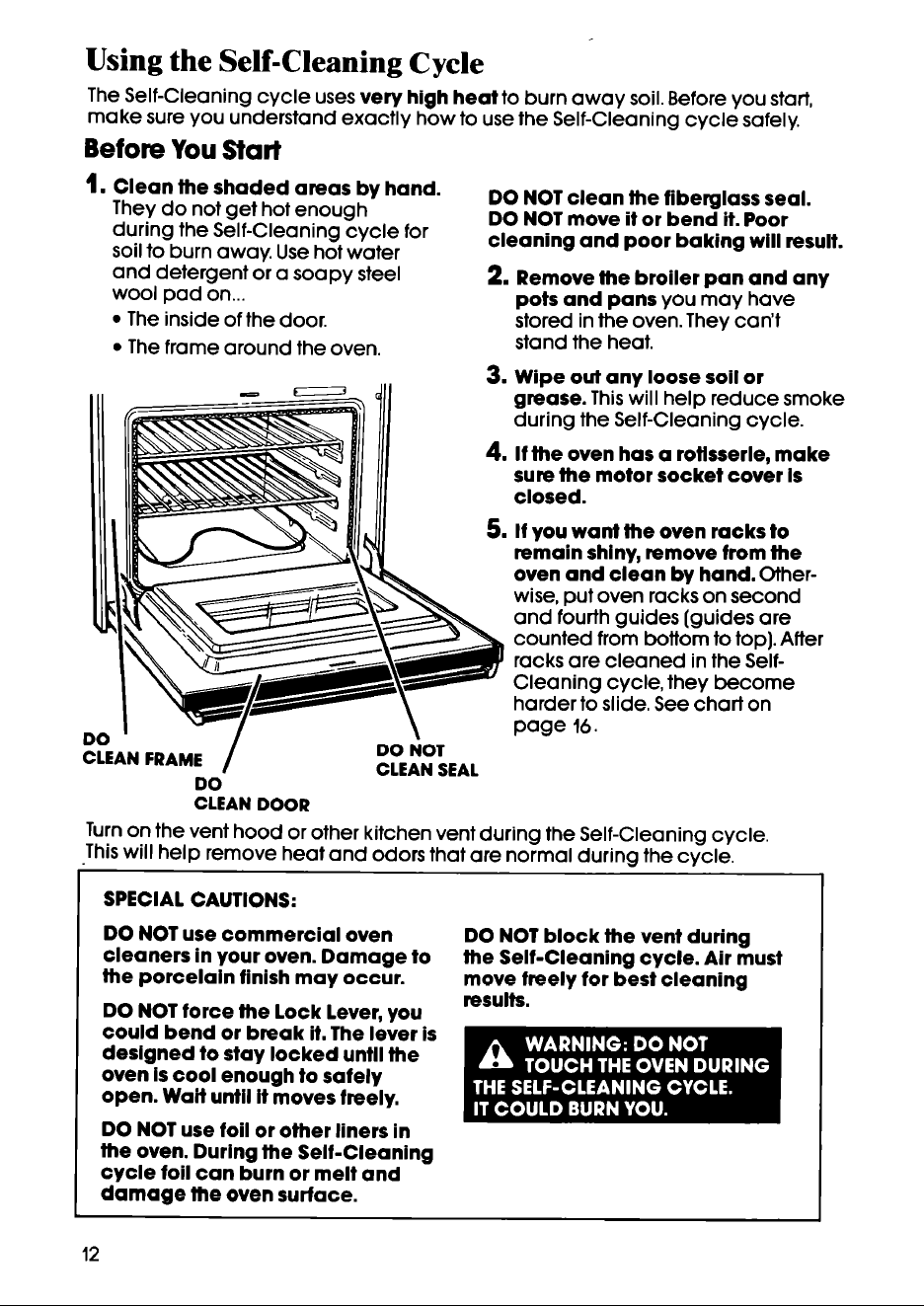 Using the Self-Cleaning Cycle

The Self-Cleaning cycle uses very high heat to burn away soil. Before you start, make sure you understand exactly how to use the Self-Cleaning cycle safely.

Before You Start

1. Clean the shaded areas by hand. They do not get hot enough during the Self-Cleaning cycle for soil to burn away. Use hot water and detergent or a soapy steel wool pad on...

• The inside of the door.

• The frame around the oven.

DO CLEAN FRAME

DO CLEAN DOOR

DO NOT CLEAN SEAL

DO NOT clean the fiberglass seal. DO NOT move it or bend it. Poor cleaning and poor baking will result.

2. Remove the broiler pan and any pots and pans you may have stored in the oven. They can't stand the heat.

3. Wipe out any loose soil or grease. This will help reduce smoke during the Self-Cleaning cycle.

4. If the oven has a rotisserie, make sure the motor socket cover is closed.

5. If you want the oven racks to remain shiny, remove from the oven and clean by hand. Otherwise, put oven racks on second and fourth guides (guides are counted from bottom to top). After racks are cleaned in the Self-Cleaning cycle, they become harder to slide. See chart on page 16.

Turn on the vent hood or other kitchen vent during the Self-Cleaning cycle. This will help remove heat and odors that are normal during the cycle.

SPECIAL CAUTIONS:

DO NOT use commercial oven cleaners in your oven. Damage to the porcelain finish may occur.

DO NOT force the Lock Lever, you could bend or break it. The lever is designed to stay locked until the oven is cool enough to safely open. Wait until it moves freely.

DO NOT use foil or other liners in the oven. During the Self-Cleaning cycle foil can burn or melt and damage the oven surface.

DO NOT block the vent during the Self-Cleaning cycle. Air must move freely for best cleaning results.

WARNING: DO NOT TOUCH THE OVEN DURING THE SELF-CLEANING CYCLE. IT COULD BURN YOU.

12